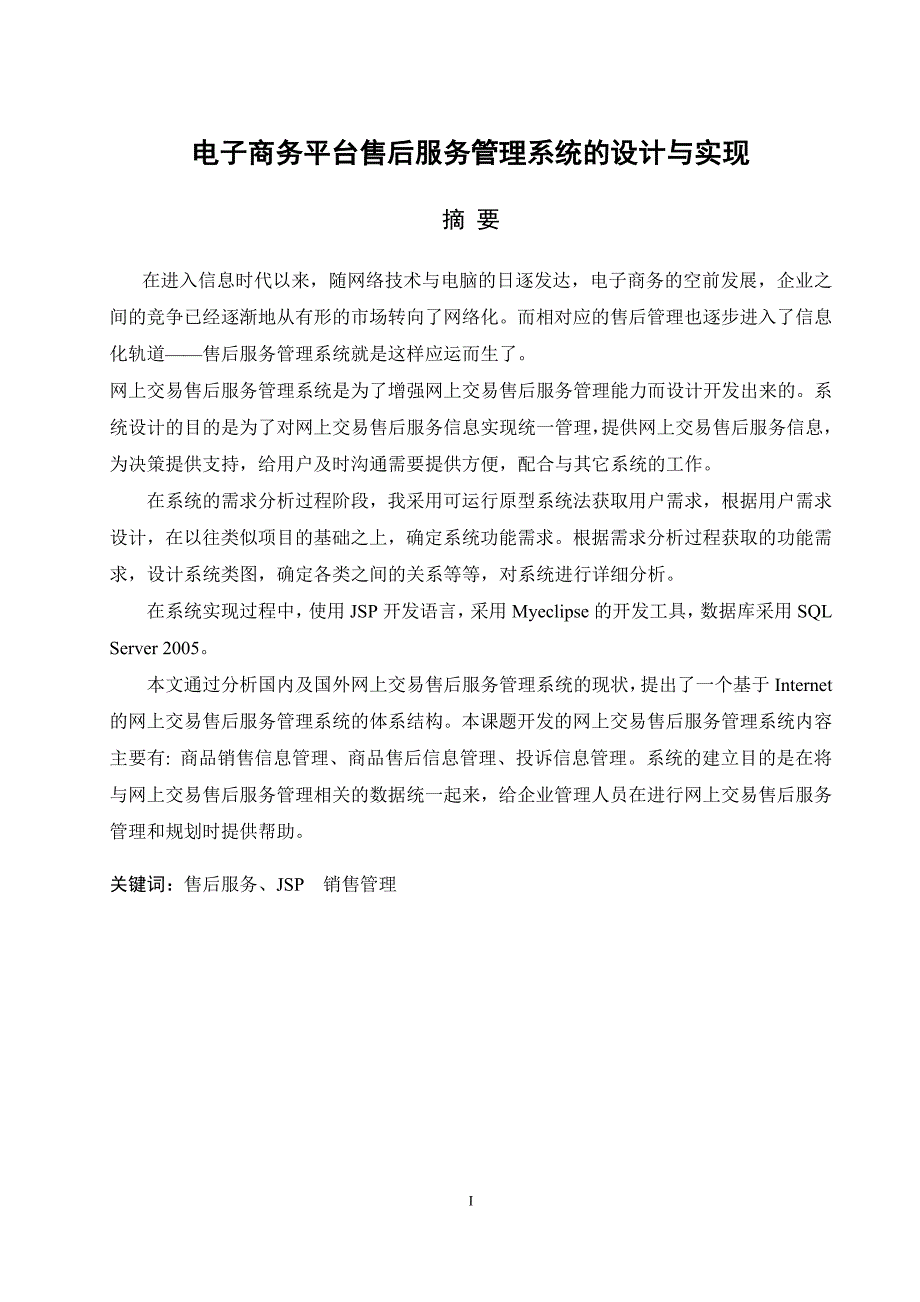 电子商务平台售后服务管理系统的设计与实现

摘 要

在进入信息时代以来，随网络技术与电脑的日逐发达，电子商务的空前发展，企业之间的竞争已经逐渐地从有形的市场转向了网络化。而相对应的售后管理也逐步进入了信息化轨道——售后服务管理系统就是这样应运而生了。

网上交易售后服务管理系统是为了增强网上交易售后服务管理能力而设计开发出来的。系统设计的目的是为了对网上交易售后服务信息实现统一管理，提供网上交易售后服务信息，为决策提供支持，给用户及时沟通需要提供方便，配合与其它系统的工作。

在系统的需求分析过程阶段，我采用可运行原型系统法获取用户需求，根据用户需求设计，在以往类似项目的基础之上，确定系统功能需求。根据需求分析过程获取的功能需求，设计系统类图，确定各类之间的关系等等，对系统进行详细分析。

在系统实现过程中，使用 JSP 开发语言，采用 Myeclipse 的开发工具，数据库采用 SQL Server 2005。

本文通过分析国内及国外网上交易售后服务管理系统的现状，提出了一个基于 Internet 的网上交易售后服务管理系统的体系结构。本课题开发的网上交易售后服务管理系统内容主要有: 商品销售信息管理、商品售后信息管理、投诉信息管理。系统的建立目的是在将与网上交易售后服务管理相关的数据统一起来，给企业管理人员在进行网上交易售后服务管理和规划时提供帮助。

关键词：售后服务、JSP 销售管理

I